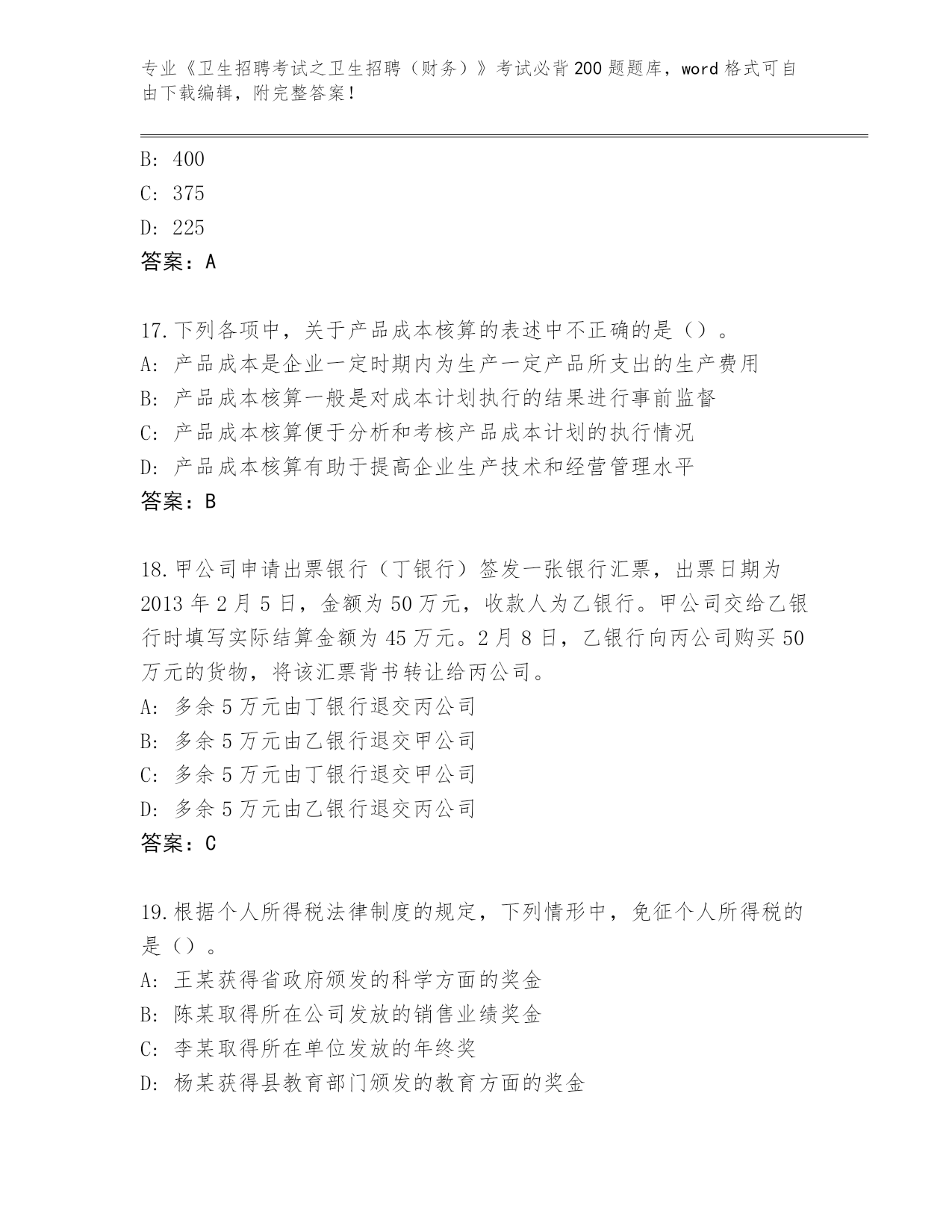 专业《卫生招聘考试之卫生招聘（财务）》考试必背200题题库，word格式可自由下载编辑，附完整答案！

B: 400
C: 375
D: 225
答案：A

17.下列各项中，关于产品成本核算的表述中不正确的是（）。
A: 产品成本是企业一定时期内为生产一定产品所支出的生产费用
B: 产品成本核算一般是对成本计划执行的结果进行事前监督
C: 产品成本核算便于分析和考核产品成本计划的执行情况
D: 产品成本核算有助于提高企业生产技术和经营管理水平
答案：B

18.甲公司申请出票银行（丁银行）签发一张银行汇票，出票日期为2013年2月5日，金额为50万元，收款人为乙银行。甲公司交给乙银行时填写实际结算金额为45万元。2月8日，乙银行向丙公司购买50万元的货物，将该汇票背书转让给丙公司。
A: 多余5万元由丁银行退交丙公司
B: 多余5万元由乙银行退交甲公司
C: 多余5万元由丁银行退交甲公司
D: 多余5万元由乙银行退交丙公司
答案：C

19.根据个人所得税法律制度的规定，下列情形中，免征个人所得税的是（）。
A: 王某获得省政府颁发的科学方面的奖金
B: 陈某取得所在公司发放的销售业绩奖金
C: 李某取得所在单位发放的年终奖
D: 杨某获得县教育部门颁发的教育方面的奖金